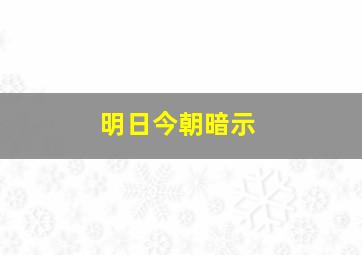 明日今朝暗示